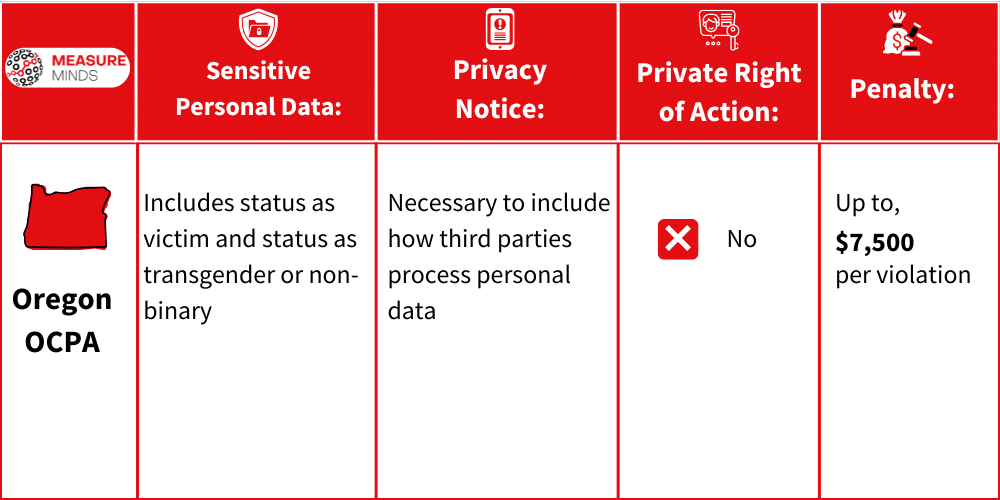 | MEASURE MINDS | Sensitive Personal Data: | Privacy Notice: | Private Right of Action: | Penalty: |
|---|---|---|---|---|
| Oregon OCPA | Includes status as victim and status as transgender or non-binary | Necessary to include how third parties process personal data | No | Up to, **$7,500** per violation |